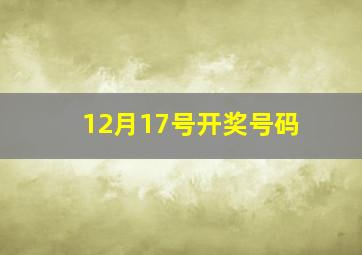 12月17号开奖号码